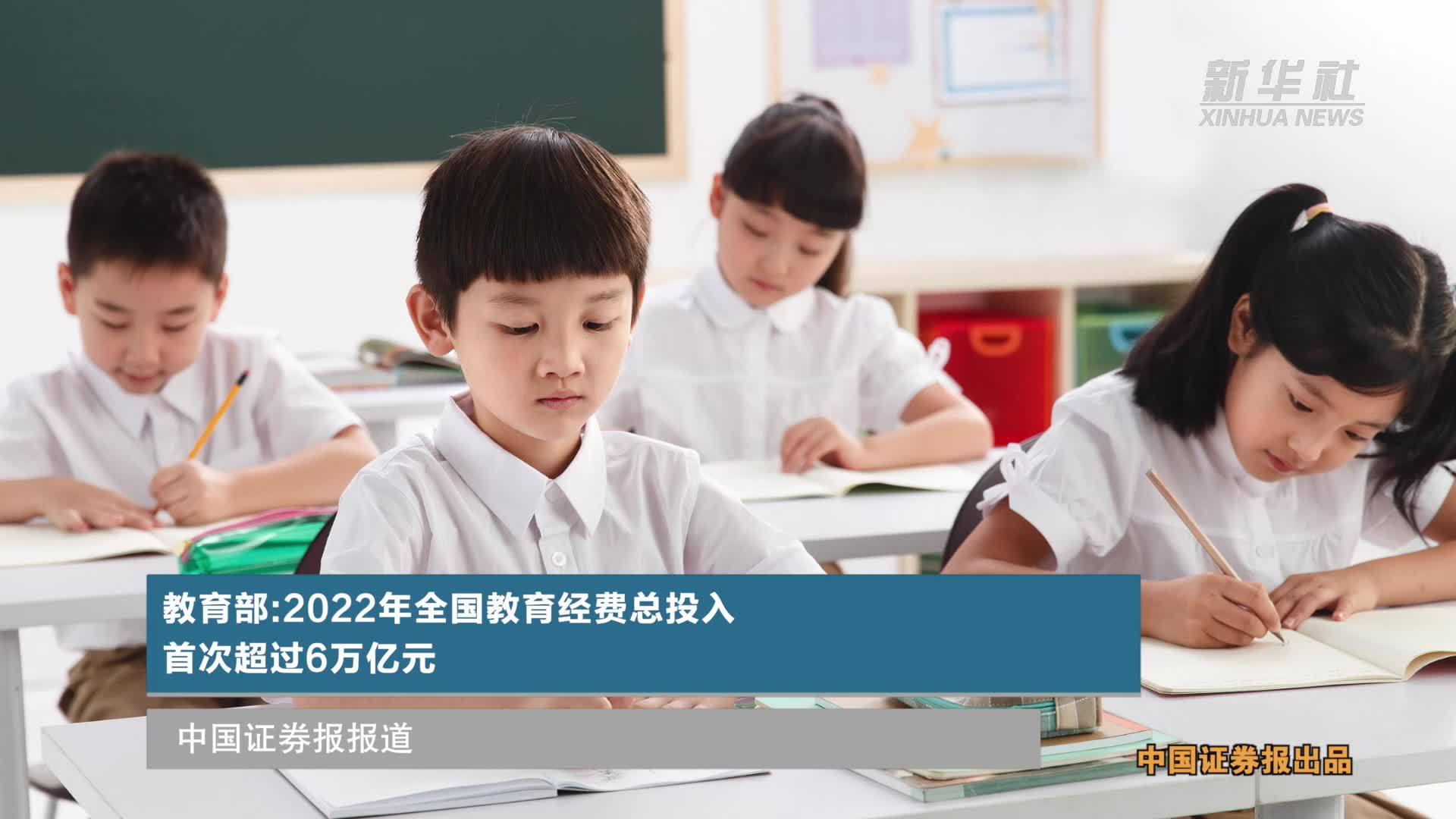 新华社
XINHUA NEWS

教育部:2022年全国教育经费总投入
首次超过6万亿元

中国证券报报道

中国证券报出品